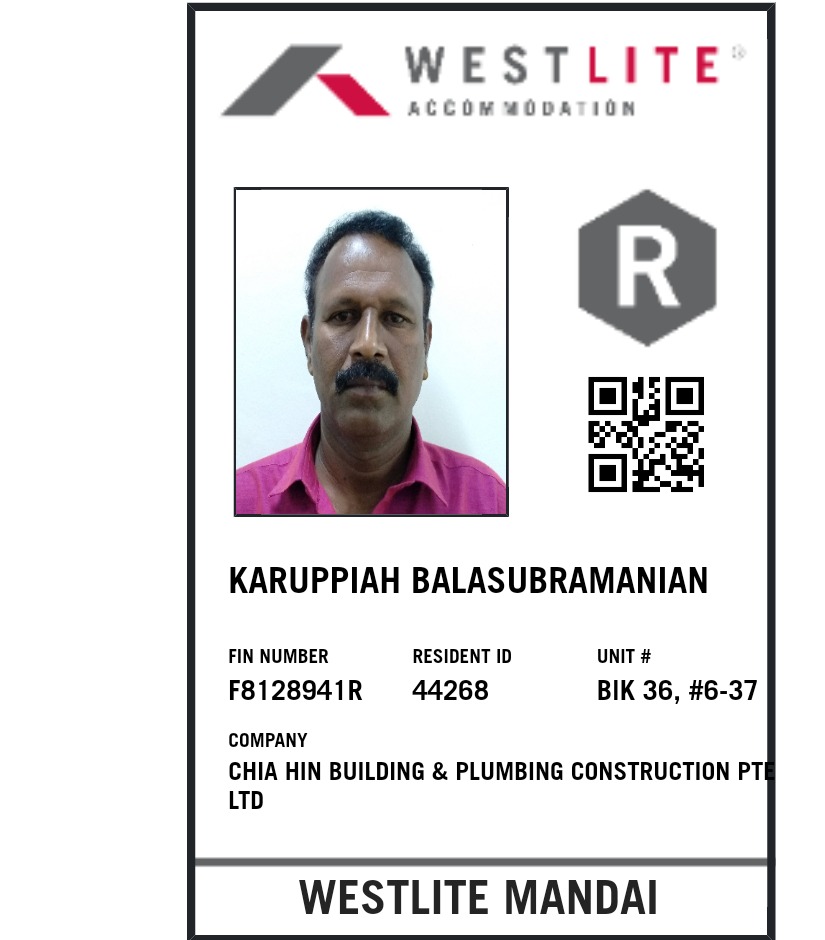 WESTLITE®
ACCOMMODATION

R

KARUPPIAH BALASUBRAMANIAN

FIN NUMBER
F8128941R

RESIDENT ID
44268

UNIT #
BIK 36, #6-37

COMPANY
CHIA HIN BUILDING & PLUMBING CONSTRUCTION PTE LTD

WESTLITE MANDAI